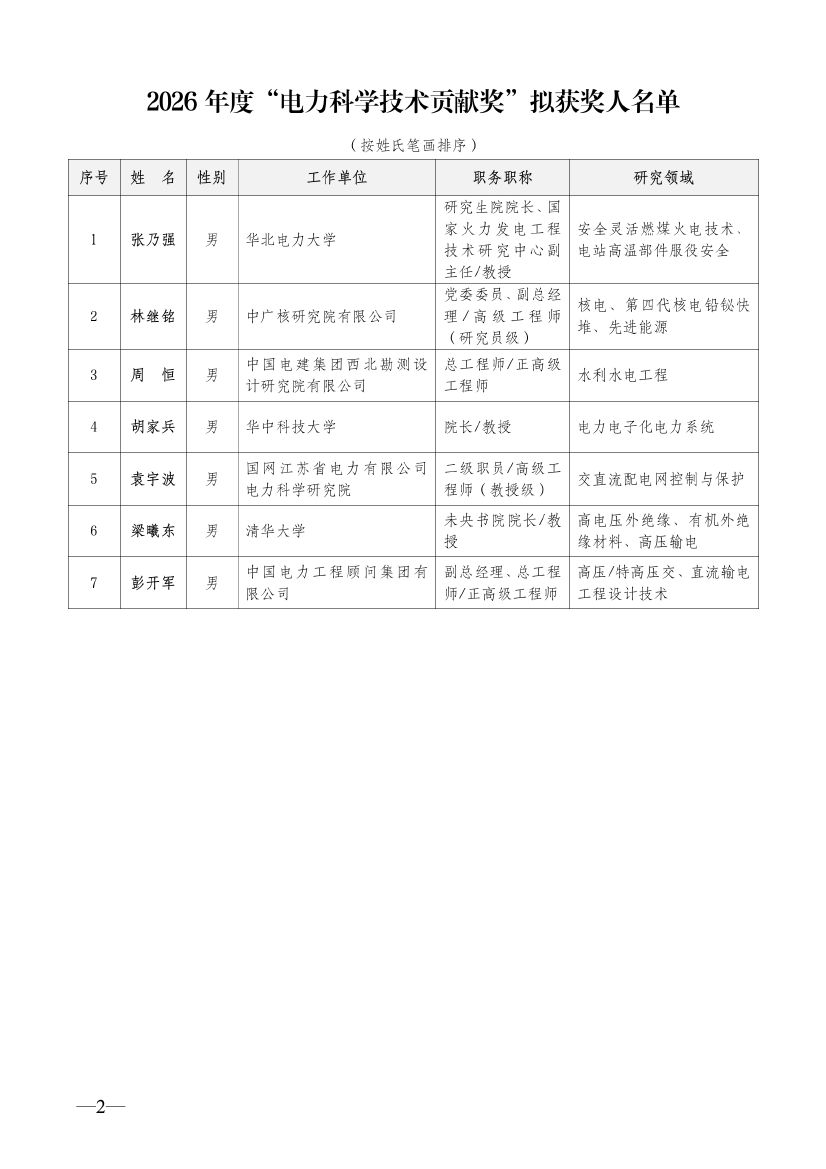 2026 年度“电力科学技术贡献奖”拟获奖人名单

（按姓氏笔画排序）

| 序号 | 姓　名 | 性别 | 工作单位 | 职务职称 | 研究领域 |
|---|---|---|---|---|---|
| 1 | 张乃强 | 男 | 华北电力大学 | 研究生院院长、国家火力发电工程技术研究中心副主任/教授 | 安全灵活燃煤火电技术、电站高温部件服役安全 |
| 2 | 林继铭 | 男 | 中广核研究院有限公司 | 党委委员、副总经理/高级工程师（研究员级） | 核电、第四代核电铅铋快堆、先进能源 |
| 3 | 周　恒 | 男 | 中国电建集团西北勘测设计研究院有限公司 | 总工程师/正高级工程师 | 水利水电工程 |
| 4 | 胡家兵 | 男 | 华中科技大学 | 院长/教授 | 电力电子化电力系统 |
| 5 | 袁宇波 | 男 | 国网江苏省电力有限公司电力科学研究院 | 二级职员/高级工程师（教授级） | 交直流配电网控制与保护 |
| 6 | 梁曦东 | 男 | 清华大学 | 未央书院院长/教授 | 高电压外绝缘、有机外绝缘材料、高压输电 |
| 7 | 彭开军 | 男 | 中国电力工程顾问集团有限公司 | 副总经理、总工程师/正高级工程师 | 高压/特高压交、直流输电工程设计技术 |

—2—